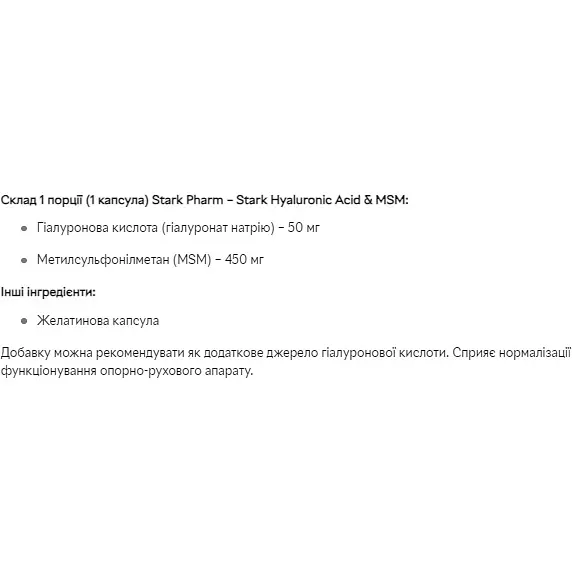 Склад 1 порції (1 капсула) Stark Pharm – Stark Hyaluronic Acid & MSM:

- Гіалуронова кислота (гіалуронат натрію) – 50 мг
- Метилсульфонілметан (MSM) – 450 мг

Інші інгредієнти:

- Желатинова капсула

Добавку можна рекомендувати як додаткове джерело гіалуронової кислоти. Сприяє нормалізації функціонування опорно-рухового апарату.